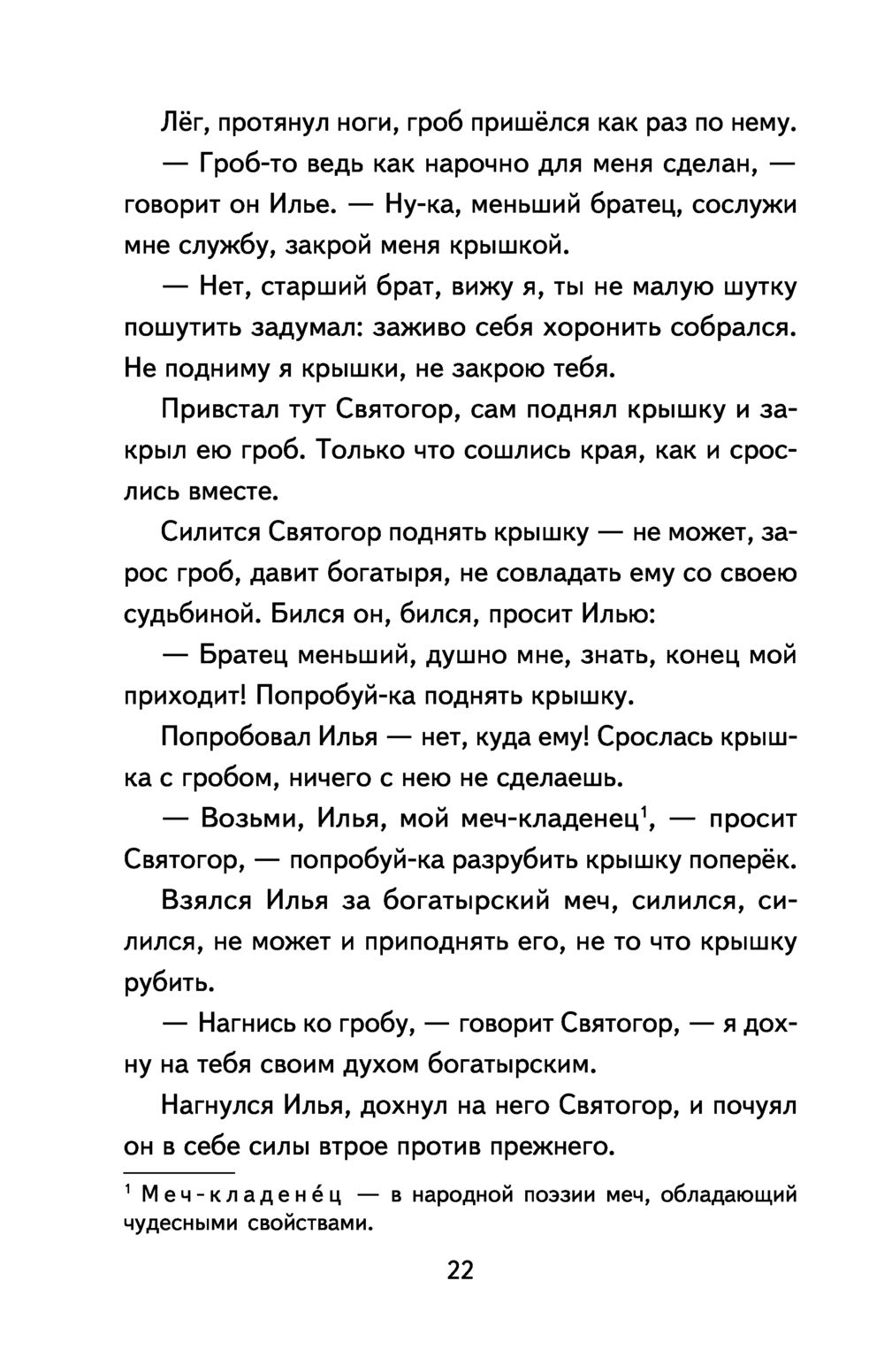 Лёг, протянул ноги, гроб пришёлся как раз по нему.

— Гроб-то ведь как нарочно для меня сделан, — говорит он Илье. — Ну-ка, меньший братец, сослужи мне службу, закрой меня крышкой.

— Нет, старший брат, вижу я, ты не малую шутку пошутить задумал: заживо себя хоронить собрался. Не подниму я крышки, не закрою тебя.

Привстал тут Святогор, сам поднял крышку и закрыл ею гроб. Только что сошлись края, как и срослись вместе.

Силится Святогор поднять крышку — не может, зарос гроб, давит богатыря, не совладать ему со своею судьбиной. Бился он, бился, просит Илью:

— Братец меньший, душно мне, знать, конец мой приходит! Попробуй-ка поднять крышку.

Попробовал Илья — нет, куда ему! Срослась крышка с гробом, ничего с нею не сделаешь.

— Возьми, Илья, мой меч-кладенец$^1$, — просит Святогор, — попробуй-ка разрубить крышку поперёк.

Взялся Илья за богатырский меч, силился, силился, не может и приподнять его, не то что крышку рубить.

— Нагнись ко гробу, — говорит Святогор, — я дохну на тебя своим духом богатырским.

Нагнулся Илья, дохнул на него Святогор, и почуял он в себе силы втрое против прежнего.

$^1$ Меч-кладене́ц — в народной поэзии меч, обладающий чудесными свойствами.

22